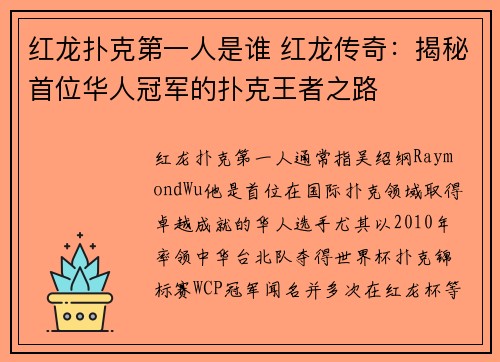 红龙扑克第一人是谁 红龙传奇：揭秘首位华人冠军的扑克王者之路

红龙扑克第一人通常指吴绍纲RaymondWu他是首位在国际扑克领域取得卓越成就的华人选手尤其以2010年率领中华台北队夺得世界杯扑克锦标赛WCP冠军闻名并多次在红龙杯等